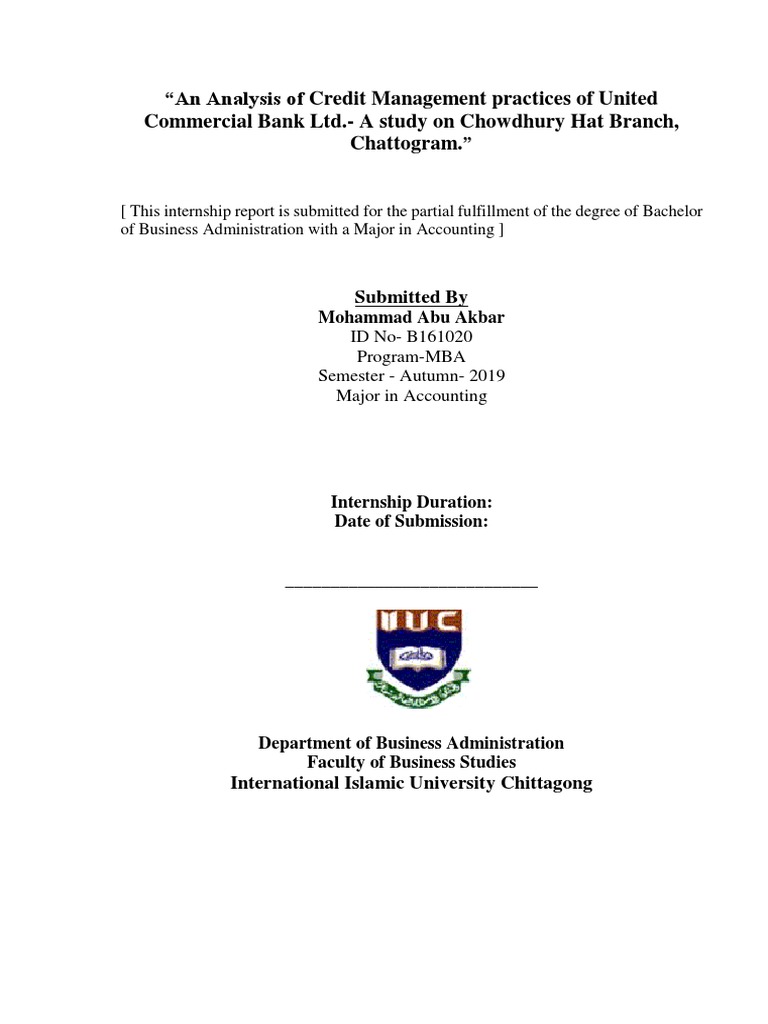 “An Analysis of Credit Management practices of United Commercial Bank Ltd.- A study on Chowdhury Hat Branch, Chattogram.”

[ This internship report is submitted for the partial fulfillment of the degree of Bachelor of Business Administration with a Major in Accounting ]

Submitted By
Mohammad Abu Akbar
ID No- B161020
Program-MBA
Semester - Autumn- 2019
Major in Accounting

Internship Duration:
Date of Submission:

IIUC

Department of Business Administration
Faculty of Business Studies
International Islamic University Chittagong